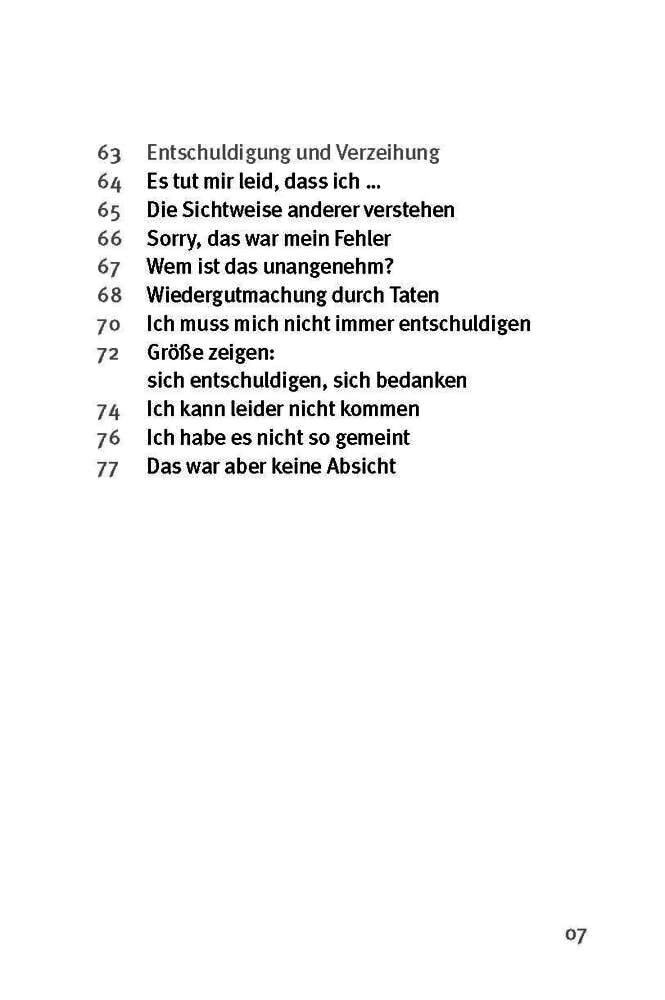 63 Entschuldigung und Verzeihung
64 Es tut mir leid, dass ich ...
65 Die Sichtweise anderer verstehen
66 Sorry, das war mein Fehler
67 Wem ist das unangenehm?
68 Wiedergutmachung durch Taten
70 Ich muss mich nicht immer entschuldigen
72 Größe zeigen: sich entschuldigen, sich bedanken
74 Ich kann leider nicht kommen
76 Ich habe es nicht so gemeint
77 Das war aber keine Absicht

07